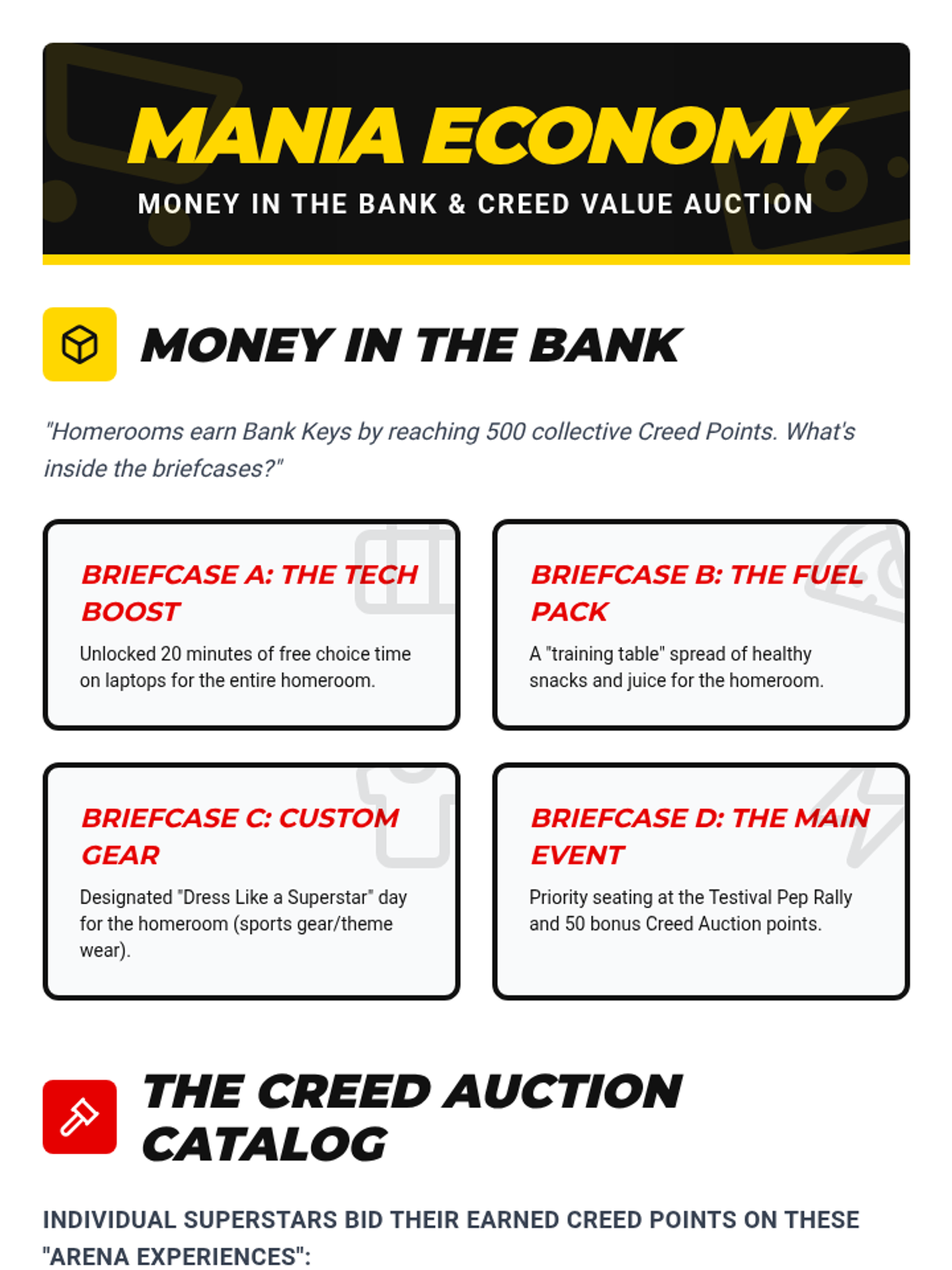 MANIA ECONOMY

MONEY IN THE BANK & CREED VALUE AUCTION

MONEY IN THE BANK

"Homerooms earn Bank Keys by reaching 500 collective Creed Points. What's inside the briefcases?"

BRIEFCASE A: THE TECH BOOST

Unlocked 20 minutes of free choice time on laptops for the entire homeroom.

BRIEFCASE B: THE FUEL PACK

A "training table" spread of healthy snacks and juice for the homeroom.

BRIEFCASE C: CUSTOM GEAR

Designated "Dress Like a Superstar" day for the homeroom (sports gear/theme wear).

BRIEFCASE D: THE MAIN EVENT

Priority seating at the Testival Pep Rally and 50 bonus Creed Auction points.

THE CREED AUCTION CATALOG

INDIVIDUAL SUPERSTARS BID THEIR EARNED CREED POINTS ON THESE "ARENA EXPERIENCES":